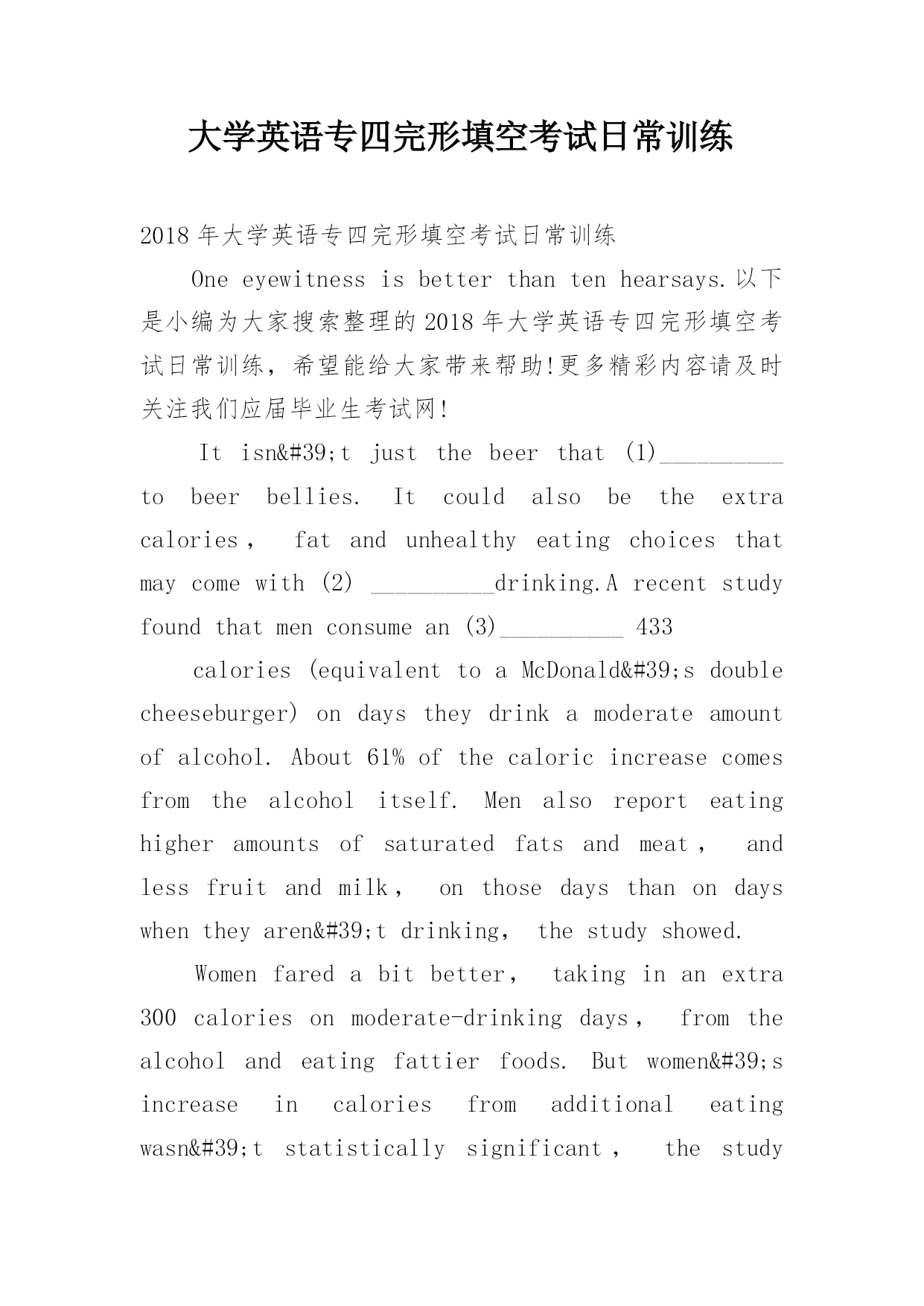 大学英语专四完形填空考试日常训练

2018年大学英语专四完形填空考试日常训练

One eyewitness is better than ten hearsays.以下是小编为大家搜索整理的2018年大学英语专四完形填空考试日常训练，希望能给大家带来帮助!更多精彩内容请及时关注我们应届毕业生考试网!

It isn&#39;t just the beer that (1)__________ to beer bellies. It could also be the extra calories， fat and unhealthy eating choices that may come with (2) __________drinking.A recent study found that men consume an (3)__________ 433

calories (equivalent to a McDonald&#39;s double cheeseburger) on days they drink a moderate amount of alcohol. About 61% of the caloric increase comes from the alcohol itself. Men also report eating higher amounts of saturated fats and meat， and less fruit and milk， on those days than on days when they aren&#39;t drinking， the study showed.

Women fared a bit better， taking in an extra 300 calories on moderate-drinking days， from the alcohol and eating fattier foods. But women&#39;s increase in calories from additional eating wasn&#39;t statistically significant， the study